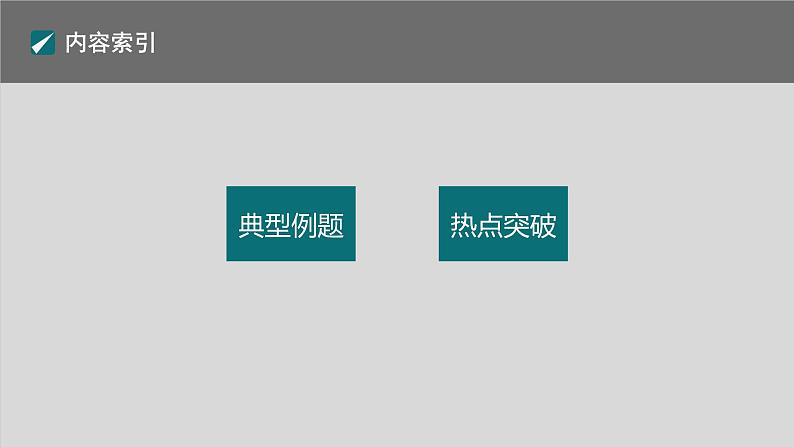 内容索引

典型例题

热点突破